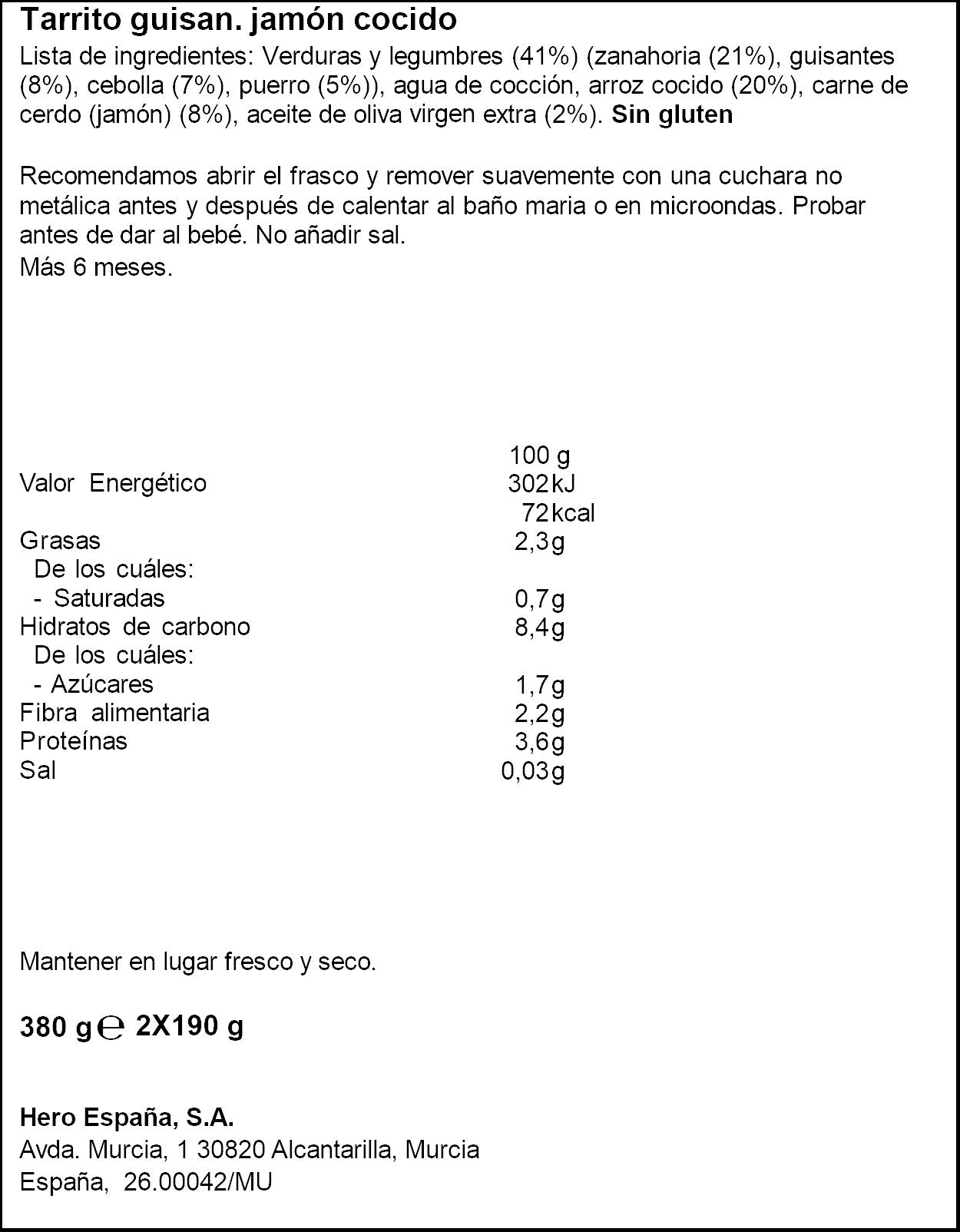 Tarrito guisan. jamón cocido

Lista de ingredientes: Verduras y legumbres (41%) (zanahoria (21%), guisantes (8%), cebolla (7%), puerro (5%)), agua de cocción, arroz cocido (20%), carne de cerdo (jamón) (8%), aceite de oliva virgen extra (2%). Sin gluten

Recomendamos abrir el frasco y remover suavemente con una cuchara no metálica antes y después de calentar al baño maria o en microondas. Probar antes de dar al bebé. No añadir sal.
Más 6 meses.

| | 100 g |
|---|---|
| Valor Energético | 302 kJ |
| | 72 kcal |
| Grasas | 2,3 g |
| De los cuáles: | |
| - Saturadas | 0,7 g |
| Hidratos de carbono | 8,4 g |
| De los cuáles: | |
| - Azúcares | 1,7 g |
| Fibra alimentaria | 2,2 g |
| Proteínas | 3,6 g |
| Sal | 0,03 g |

Mantener en lugar fresco y seco.

380 g ℮ 2X190 g

Hero España, S.A.
Avda. Murcia, 1 30820 Alcantarilla, Murcia
España, 26.00042/MU